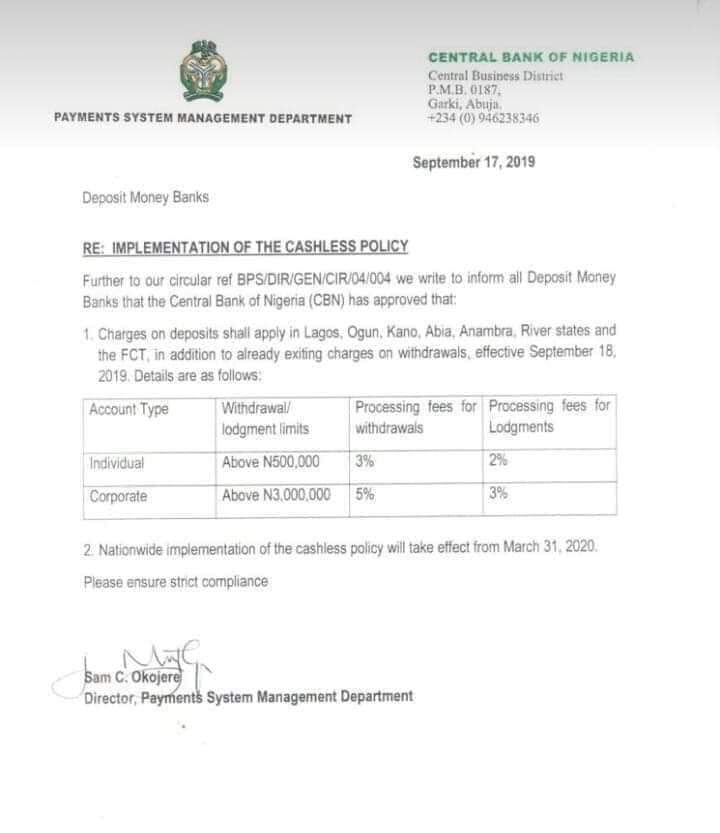 PAYMENTS SYSTEM MANAGEMENT DEPARTMENT

CENTRAL BANK OF NIGERIA
Central Business District
P.M.B. 0187,
Garki, Abuja.
+234 (0) 946238346

September 17, 2019

Deposit Money Banks

RE: IMPLEMENTATION OF THE CASHLESS POLICY

Further to our circular ref BPS/DIR/GEN/CIR/04/004 we write to inform all Deposit Money Banks that the Central Bank of Nigeria (CBN) has approved that:

1. Charges on deposits shall apply in Lagos, Ogun, Kano, Abia, Anambra, River states and the FCT, in addition to already exiting charges on withdrawals, effective September 18, 2019. Details are as follows:

| Account Type | Withdrawal/ lodgment limits | Processing fees for withdrawals | Processing fees for Lodgments |
|---|---|---|---|
| Individual | Above N500,000 | 3% | 2% |
| Corporate | Above N3,000,000 | 5% | 3% |

2. Nationwide implementation of the cashless policy will take effect from March 31, 2020.

Please ensure strict compliance

Sam C. Okojere
Director, Payments System Management Department